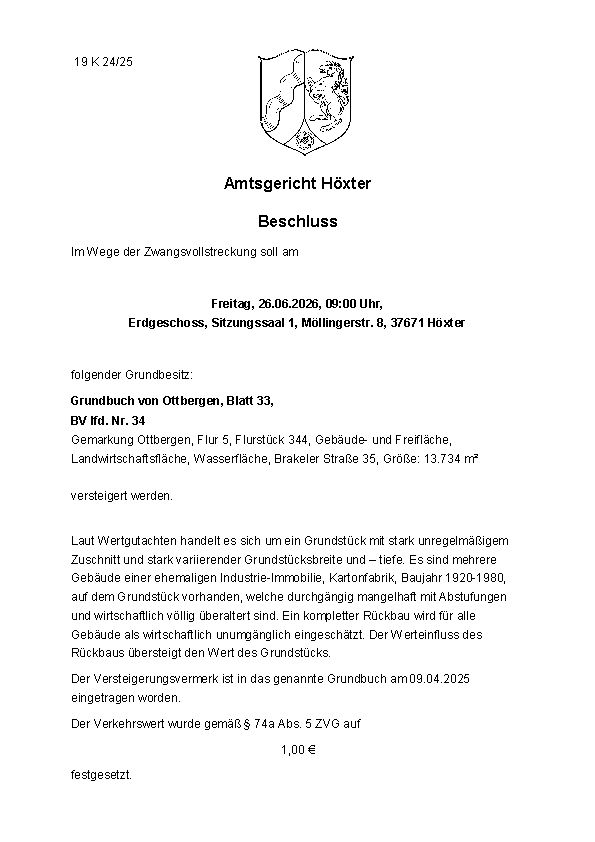 19 K 24/25

Amtsgericht Höxter

Beschluss

Im Wege der Zwangsvollstreckung soll am

Freitag, 26.06.2026, 09:00 Uhr,
Erdgeschoss, Sitzungssaal 1, Möllingerstr. 8, 37671 Höxter

folgender Grundbesitz:

Grundbuch von Ottbergen, Blatt 33,
BV lfd. Nr. 34
Gemarkung Ottbergen, Flur 5, Flurstück 344, Gebäude- und Freifläche, Landwirtschaftsfläche, Wasserfläche, Brakeler Straße 35, Größe: 13.734 m²

versteigert werden.

Laut Wertgutachten handelt es sich um ein Grundstück mit stark unregelmäßigem Zuschnitt und stark variierender Grundstücksbreite und – tiefe. Es sind mehrere Gebäude einer ehemaligen Industrie-Immobilie, Kartonfabrik, Baujahr 1920-1980, auf dem Grundstück vorhanden, welche durchgängig mangelhaft mit Abstufungen und wirtschaftlich völlig überaltert sind. Ein kompletter Rückbau wird für alle Gebäude als wirtschaftlich unumgänglich eingeschätzt. Der Werteinfluss des Rückbaus übersteigt den Wert des Grundstücks.

Der Versteigerungsvermerk ist in das genannte Grundbuch am 09.04.2025 eingetragen worden.

Der Verkehrswert wurde gemäß § 74a Abs. 5 ZVG auf

1,00 €

festgesetzt.